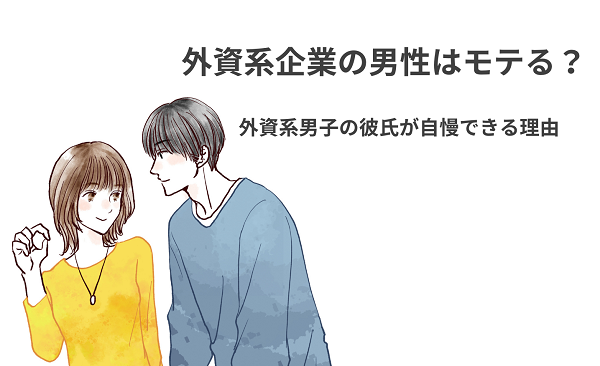 外資系企業の男性はモテる？

外資系男子の彼氏が自慢できる理由